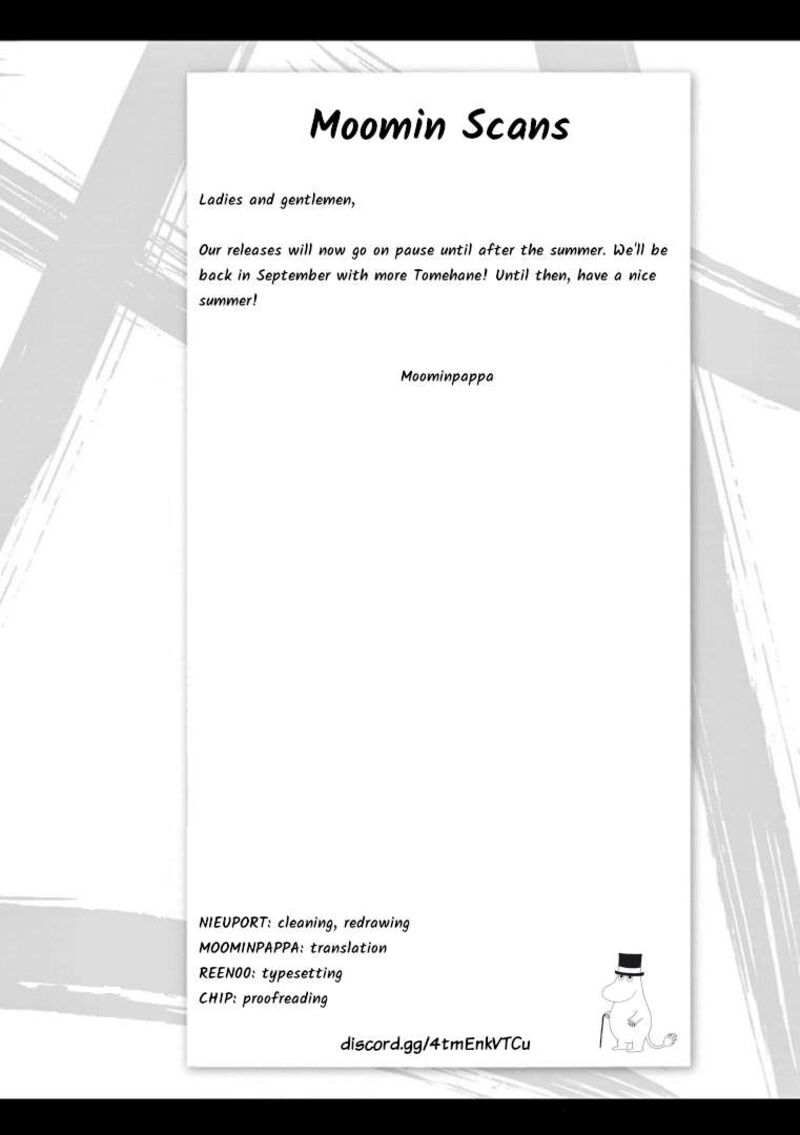 Moomin Scans

Ladies and gentlemen,

Our releases will now go on pause until after the summer. We'll be back in September with more Tomehane! Until then, have a nice summer!

Moominpappa

NIEUPORT: cleaning, redrawing
MOOMINPAPPA: translation
REEN00: typesetting
CHIP: proofreading

discord.gg/4tmEnkVTCu